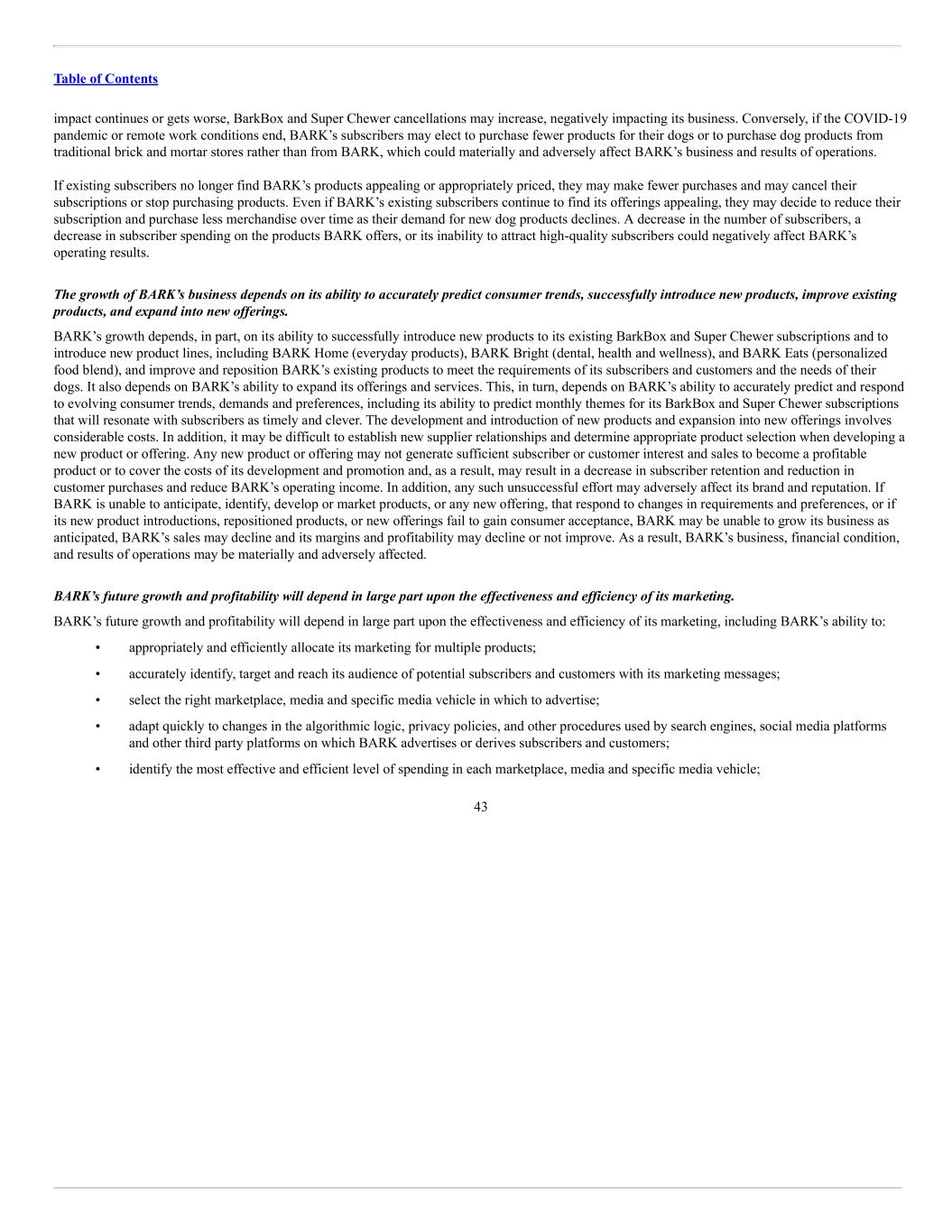 Table of Contents

impact continues or gets worse, BarkBox and Super Chewer cancellations may increase, negatively impacting its business. Conversely, if the COVID-19 pandemic or remote work conditions end, BARK's subscribers may elect to purchase fewer products for their dogs or to purchase dog products from traditional brick and mortar stores rather than from BARK, which could materially and adversely affect BARK's business and results of operations.

If existing subscribers no longer find BARK's products appealing or appropriately priced, they may make fewer purchases and may cancel their subscriptions or stop purchasing products. Even if BARK's existing subscribers continue to find its offerings appealing, they may decide to reduce their subscription and purchase less merchandise over time as their demand for new dog products declines. A decrease in the number of subscribers, a decrease in subscriber spending on the products BARK offers, or its inability to attract high-quality subscribers could negatively affect BARK's operating results.

The growth of BARK's business depends on its ability to accurately predict consumer trends, successfully introduce new products, improve existing products, and expand into new offerings.

BARK's growth depends, in part, on its ability to successfully introduce new products to its existing BarkBox and Super Chewer subscriptions and to introduce new product lines, including BARK Home (everyday products), BARK Bright (dental, health and wellness), and BARK Eats (personalized food blend), and improve and reposition BARK's existing products to meet the requirements of its subscribers and customers and the needs of their dogs. It also depends on BARK's ability to expand its offerings and services. This, in turn, depends on BARK's ability to accurately predict and respond to evolving consumer trends, demands and preferences, including its ability to predict monthly themes for its BarkBox and Super Chewer subscriptions that will resonate with subscribers as timely and clever. The development and introduction of new products and expansion into new offerings involves considerable costs. In addition, it may be difficult to establish new supplier relationships and determine appropriate product selection when developing a new product or offering. Any new product or offering may not generate sufficient subscriber or customer interest and sales to become a profitable product or to cover the costs of its development and promotion and, as a result, may result in a decrease in subscriber retention and reduction in customer purchases and reduce BARK's operating income. In addition, any such unsuccessful effort may adversely affect its brand and reputation. If BARK is unable to anticipate, identify, develop or market products, or any new offering, that respond to changes in requirements and preferences, or if its new product introductions, repositioned products, or new offerings fail to gain consumer acceptance, BARK may be unable to grow its business as anticipated, BARK's sales may decline and its margins and profitability may decline or not improve. As a result, BARK's business, financial condition, and results of operations may be materially and adversely affected.

BARK's future growth and profitability will depend in large part upon the effectiveness and efficiency of its marketing.

BARK's future growth and profitability will depend in large part upon the effectiveness and efficiency of its marketing, including BARK's ability to:

• appropriately and efficiently allocate its marketing for multiple products;

• accurately identify, target and reach its audience of potential subscribers and customers with its marketing messages;

• select the right marketplace, media and specific media vehicle in which to advertise;

• adapt quickly to changes in the algorithmic logic, privacy policies, and other procedures used by search engines, social media platforms and other third party platforms on which BARK advertises or derives subscribers and customers;

• identify the most effective and efficient level of spending in each marketplace, media and specific media vehicle;

43